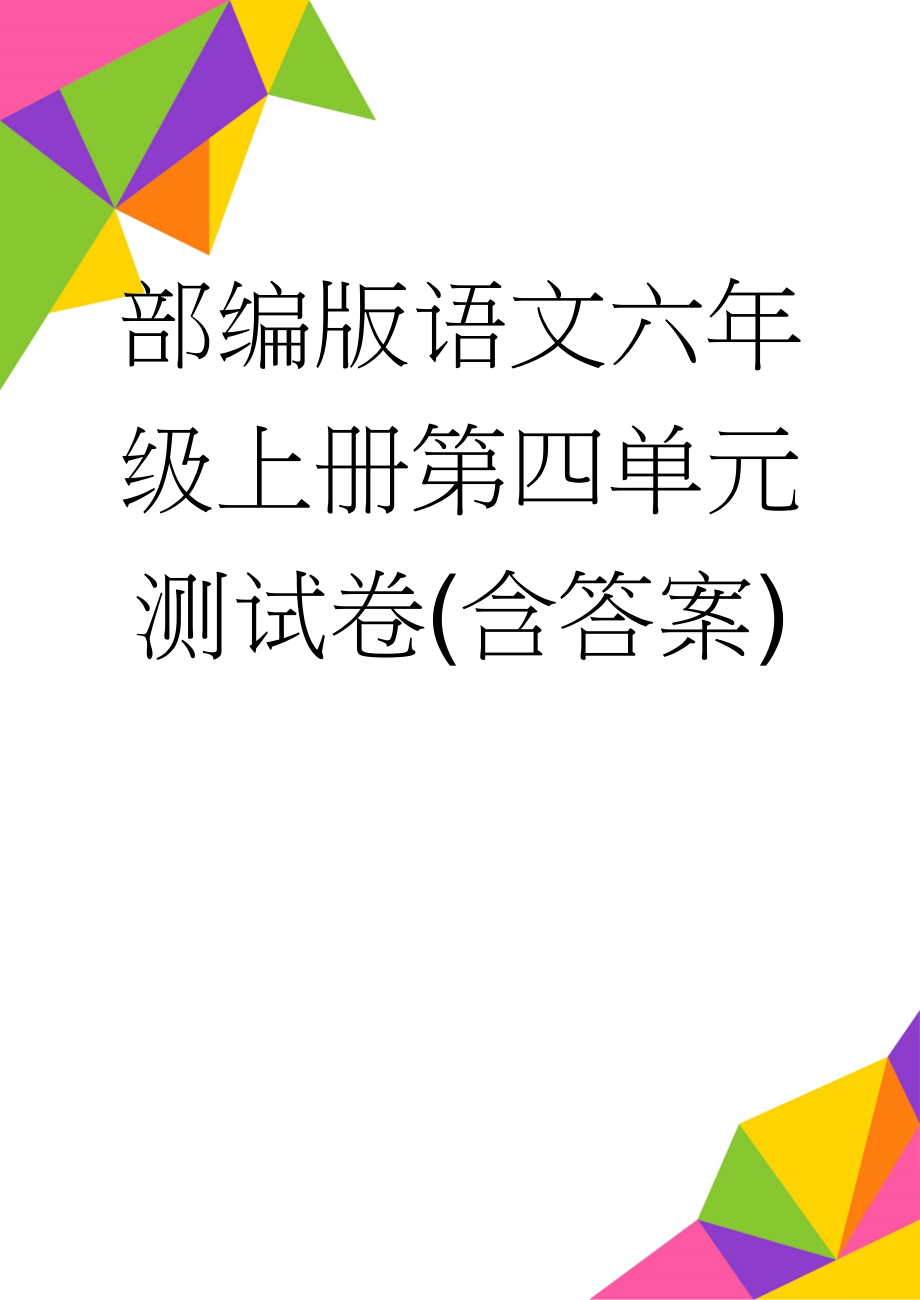 部编版语文六年级上册第四单元测试卷(含答案)